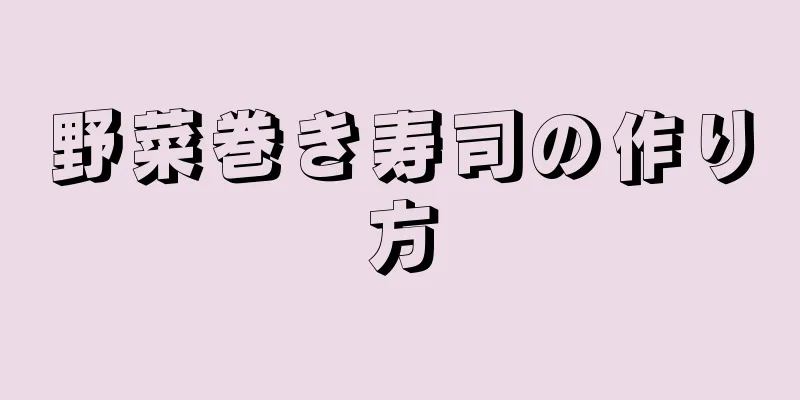 野菜巻き寿司の作り方